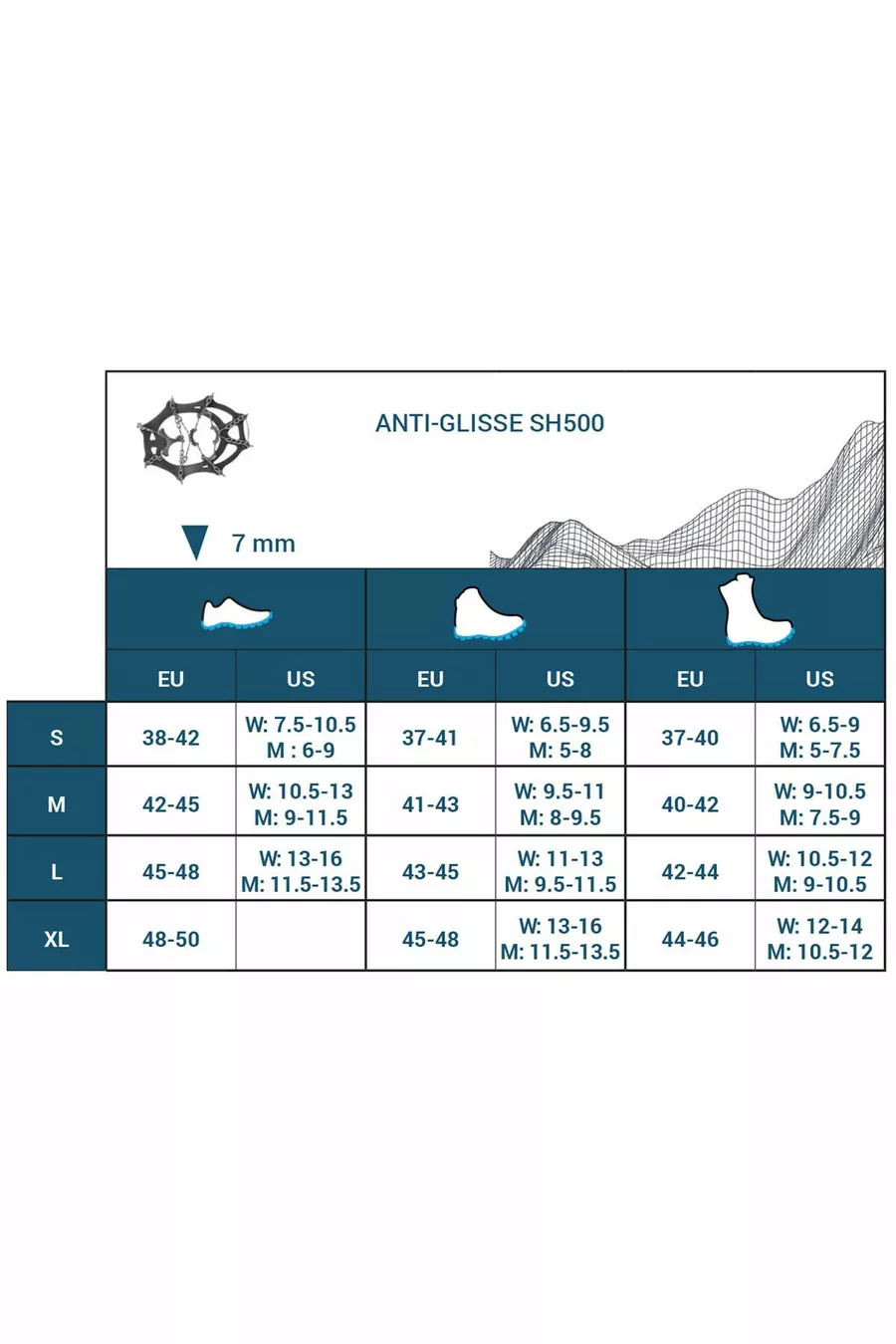 ANTI-GLISSE SH500

7 mm

|  | EU | US | EU | US | EU | US |
|---|---|---|---|---|---|---|
| S | 38-42 | W: 7.5-10.5 M : 6-9 | 37-41 | W: 6.5-9.5 M: 5-8 | 37-40 | W: 6.5-9 M: 5-7.5 |
| M | 42-45 | W: 10.5-13 M: 9-11.5 | 41-43 | W: 9.5-11 M: 8-9.5 | 40-42 | W: 9-10.5 M: 7.5-9 |
| L | 45-48 | W: 13-16 M: 11.5-13.5 | 43-45 | W: 11-13 M: 9.5-11.5 | 42-44 | W: 10.5-12 M: 9-10.5 |
| XL | 48-50 |  | 45-48 | W: 13-16 M: 11.5-13.5 | 44-46 | W: 12-14 M: 10.5-12 |